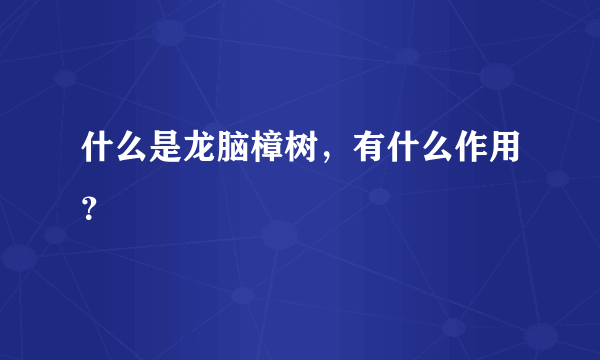 什么是龙脑樟树，有什么作用？